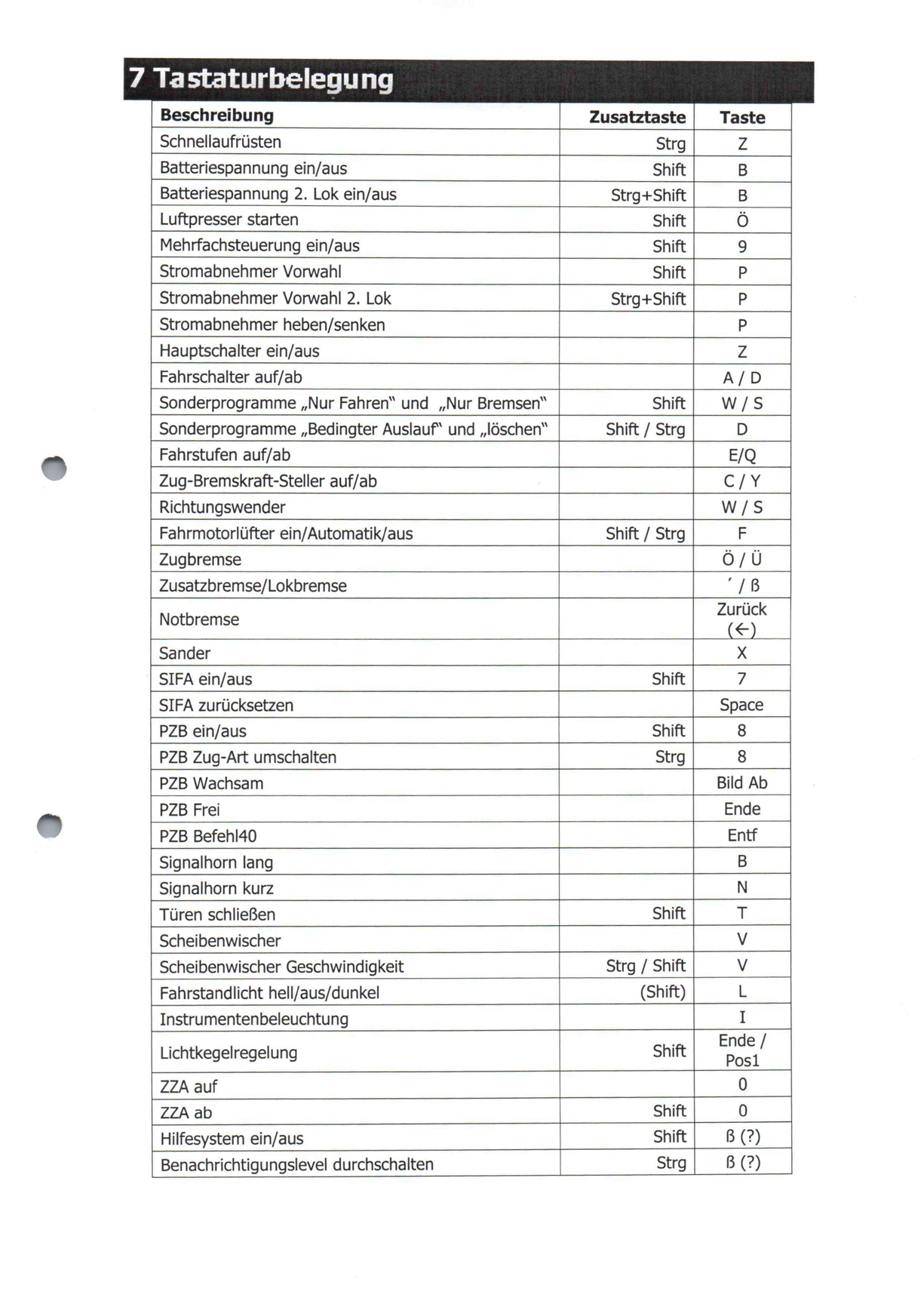 7 Tastaturbelegung

| Beschreibung | Zusatztaste | Taste |
|---|---|---|
| Schnellaufrüsten | Strg | Z |
| Batteriespannung ein/aus | Shift | B |
| Batteriespannung 2. Lok ein/aus | Strg+Shift | B |
| Luftpresser starten | Shift | Ö |
| Mehrfachsteuerung ein/aus | Shift | 9 |
| Stromabnehmer Vorwahl | Shift | P |
| Stromabnehmer Vorwahl 2. Lok | Strg+Shift | P |
| Stromabnehmer heben/senken | | P |
| Hauptschalter ein/aus | | Z |
| Fahrschalter auf/ab | | A / D |
| Sonderprogramme „Nur Fahren" und „Nur Bremsen" | Shift | W / S |
| Sonderprogramme „Bedingter Auslauf" und „löschen" | Shift / Strg | D |
| Fahrstufen auf/ab | | E/Q |
| Zug-Bremskraft-Steller auf/ab | | C / Y |
| Richtungswender | | W / S |
| Fahrmotorlüfter ein/Automatik/aus | Shift / Strg | F |
| Zugbremse | | Ö / Ü |
| Zusatzbremse/Lokbremse | | ´ / ß |
| Notbremse | | Zurück (←) |
| Sander | | X |
| SIFA ein/aus | Shift | 7 |
| SIFA zurücksetzen | | Space |
| PZB ein/aus | Shift | 8 |
| PZB Zug-Art umschalten | Strg | 8 |
| PZB Wachsam | | Bild Ab |
| PZB Frei | | Ende |
| PZB Befehl40 | | Entf |
| Signalhorn lang | | B |
| Signalhorn kurz | | N |
| Türen schließen | Shift | T |
| Scheibenwischer | | V |
| Scheibenwischer Geschwindigkeit | Strg / Shift | V |
| Fahrstandlicht hell/aus/dunkel | (Shift) | L |
| Instrumentenbeleuchtung | | I |
| Lichtkegelregelung | Shift | Ende / Pos1 |
| ZZA auf | | 0 |
| ZZA ab | Shift | 0 |
| Hilfesystem ein/aus | Shift | ß (?) |
| Benachrichtigungslevel durchschalten | Strg | ß (?) |